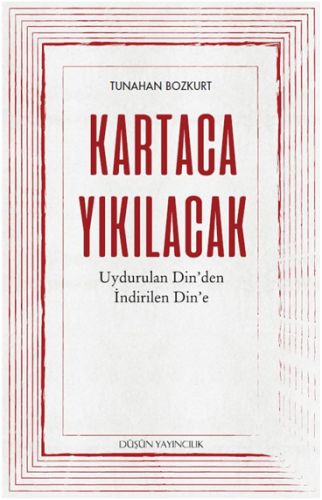 TUNAHAN BOZKURT

KARTACA YIKILACAK

Uydurulan Din'den İndirilen Din'e

DÜŞÜN YAYINCILIK